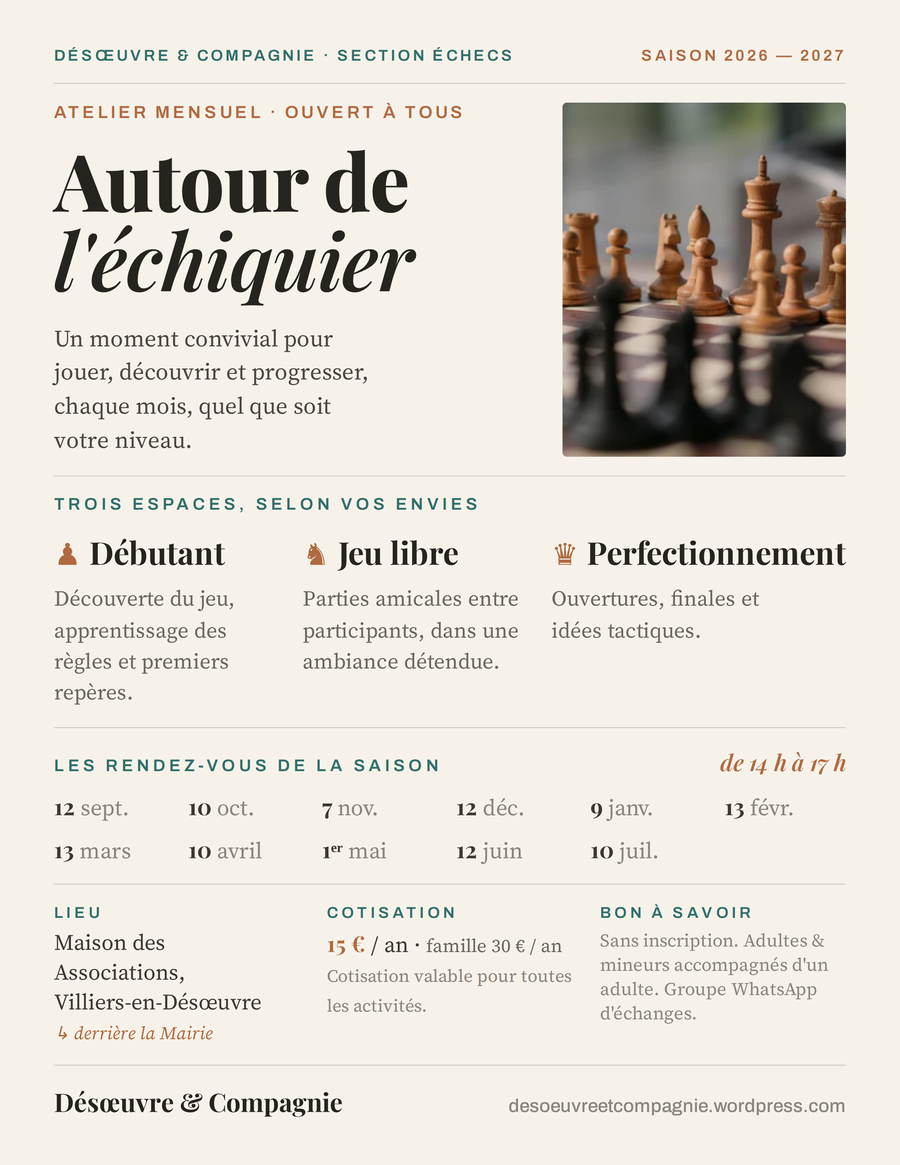 DÉSŒUVRE & COMPAGNIE · SECTION ÉCHECS

SAISON 2026 — 2027

ATELIER MENSUEL · OUVERT À TOUS

Autour de
l'échiquier

Un moment convivial pour jouer, découvrir et progresser, chaque mois, quel que soit votre niveau.

TROIS ESPACES, SELON VOS ENVIES

♟ Débutant

Découverte du jeu, apprentissage des règles et premiers repères.

♞ Jeu libre

Parties amicales entre participants, dans une ambiance détendue.

♛ Perfectionnement

Ouvertures, finales et idées tactiques.

LES RENDEZ-VOUS DE LA SAISON

de 14 h à 17 h

12 sept. 10 oct. 7 nov. 12 déc. 9 janv. 13 févr.

13 mars 10 avril 1er mai 12 juin 10 juil.

LIEU

Maison des Associations, Villiers-en-Désœuvre

↳ derrière la Mairie

COTISATION

15 € / an · famille 30 € / an

Cotisation valable pour toutes les activités.

BON À SAVOIR

Sans inscription. Adultes & mineurs accompagnés d'un adulte. Groupe WhatsApp d'échanges.

Désœuvre & Compagnie

desoeuvreetcompagnie.wordpress.com